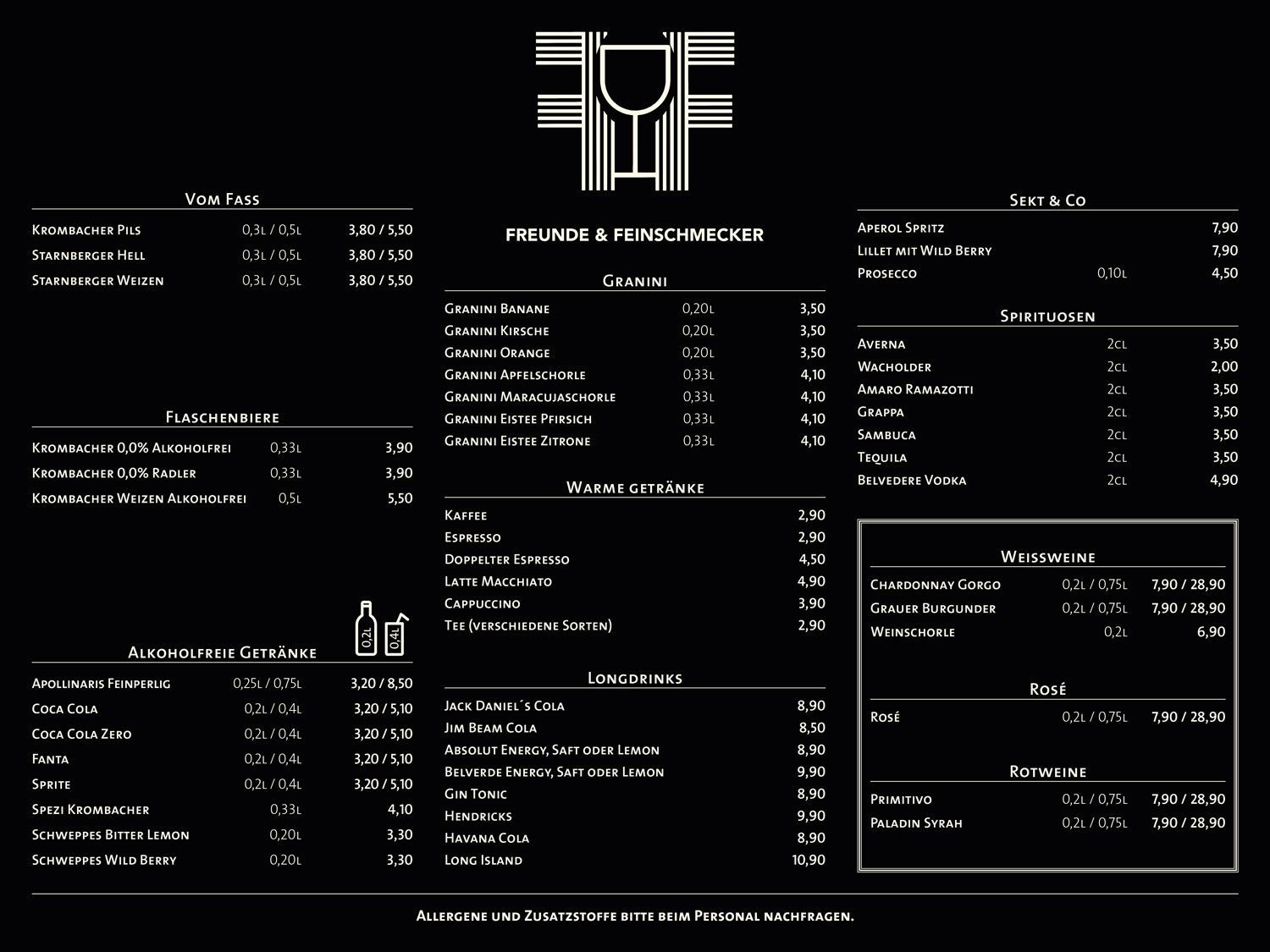 Vom Fass

| | | |
|---|---|---|
| Krombacher Pils | 0,3l / 0,5l | 3,80 / 5,50 |
| Starnberger Hell | 0,3l / 0,5l | 3,80 / 5,50 |
| Starnberger Weizen | 0,3l / 0,5l | 3,80 / 5,50 |

Flaschenbiere

| | | |
|---|---|---|
| Krombacher 0,0% Alkoholfrei | 0,33l | 3,90 |
| Krombacher 0,0% Radler | 0,33l | 3,90 |
| Krombacher Weizen Alkoholfrei | 0,5l | 5,50 |

0,2l 0,4l

Alkoholfreie Getränke

| | | |
|---|---|---|
| Apollinaris Feinperlig | 0,25l / 0,75l | 3,20 / 8,50 |
| Coca Cola | 0,2l / 0,4l | 3,20 / 5,10 |
| Coca Cola Zero | 0,2l / 0,4l | 3,20 / 5,10 |
| Fanta | 0,2l / 0,4l | 3,20 / 5,10 |
| Sprite | 0,2l / 0,4l | 3,20 / 5,10 |
| Spezi Krombacher | 0,33l | 4,10 |
| Schweppes Bitter Lemon | 0,20l | 3,30 |
| Schweppes Wild Berry | 0,20l | 3,30 |

FREUNDE & FEINSCHMECKER

Granini

| | | |
|---|---|---|
| Granini Banane | 0,20l | 3,50 |
| Granini Kirsche | 0,20l | 3,50 |
| Granini Orange | 0,20l | 3,50 |
| Granini Apfelschorle | 0,33l | 4,10 |
| Granini Maracujaschorle | 0,33l | 4,10 |
| Granini Eistee Pfirsich | 0,33l | 4,10 |
| Granini Eistee Zitrone | 0,33l | 4,10 |

Warme getränke

| | |
|---|---|
| Kaffee | 2,90 |
| Espresso | 2,90 |
| Doppelter Espresso | 4,50 |
| Latte Macchiato | 4,90 |
| Cappuccino | 3,90 |
| Tee (verschiedene Sorten) | 2,90 |

Longdrinks

| | |
|---|---|
| Jack Daniel´s Cola | 8,90 |
| Jim Beam Cola | 8,50 |
| Absolut Energy, Saft oder Lemon | 8,90 |
| Belverde Energy, Saft oder Lemon | 9,90 |
| Gin Tonic | 8,90 |
| Hendricks | 9,90 |
| Havana Cola | 8,90 |
| Long Island | 10,90 |

Sekt & Co

| | | |
|---|---|---|
| Aperol Spritz | | 7,90 |
| Lillet mit Wild Berry | | 7,90 |
| Prosecco | 0,10l | 4,50 |

Spirituosen

| | | |
|---|---|---|
| Averna | 2cl | 3,50 |
| Wacholder | 2cl | 2,00 |
| Amaro Ramazotti | 2cl | 3,50 |
| Grappa | 2cl | 3,50 |
| Sambuca | 2cl | 3,50 |
| Tequila | 2cl | 3,50 |
| Belvedere Vodka | 2cl | 4,90 |

Weissweine

| | | |
|---|---|---|
| Chardonnay Gorgo | 0,2l / 0,75l | 7,90 / 28,90 |
| Grauer Burgunder | 0,2l / 0,75l | 7,90 / 28,90 |
| Weinschorle | 0,2l | 6,90 |

Rosé

| | | |
|---|---|---|
| Rosé | 0,2l / 0,75l | 7,90 / 28,90 |

Rotweine

| | | |
|---|---|---|
| Primitivo | 0,2l / 0,75l | 7,90 / 28,90 |
| Paladin Syrah | 0,2l / 0,75l | 7,90 / 28,90 |

Allergene und Zusatzstoffe bitte beim Personal nachfragen.